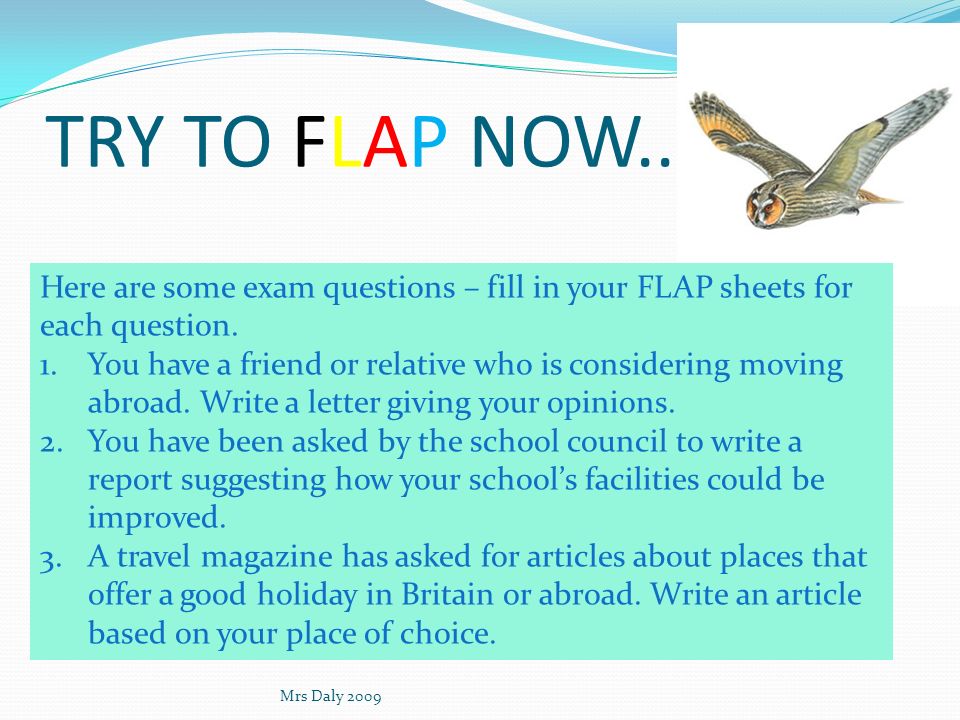 TRY TO FLAP NOW..

Here are some exam questions – fill in your FLAP sheets for each question.

1. You have a friend or relative who is considering moving abroad. Write a letter giving your opinions.
2. You have been asked by the school council to write a report suggesting how your school's facilities could be improved.
3. A travel magazine has asked for articles about places that offer a good holiday in Britain or abroad. Write an article based on your place of choice.

Mrs Daly 2009